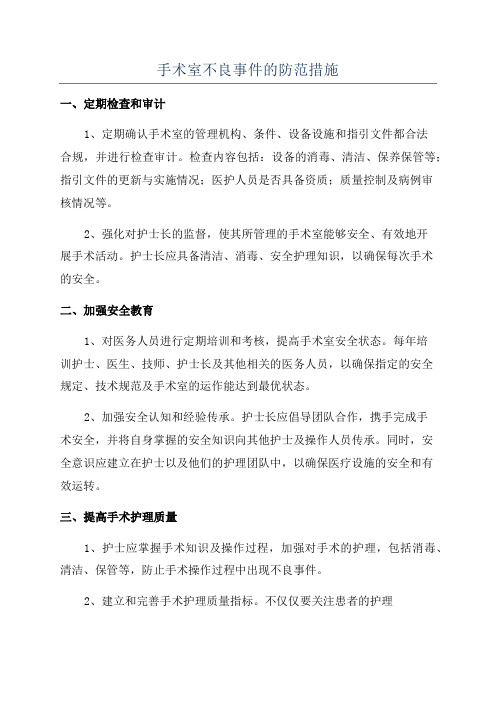 手术室不良事件的防范措施

一、定期检查和审计

1、定期确认手术室的管理机构、条件、设备设施和指引文件都合法合规，并进行检查审计。检查内容包括：设备的消毒、清洁、保养保管等；指引文件的更新与实施情况；医护人员是否具备资质；质量控制及病例审核情况等。

2、强化对护士长的监督，使其所管理的手术室能够安全、有效地开展手术活动。护士长应具备清洁、消毒、安全护理知识，以确保每次手术的安全。

二、加强安全教育

1、对医务人员进行定期培训和考核，提高手术室安全状态。每年培训护士、医生、技师、护士长及其他相关的医务人员，以确保指定的安全规定、技术规范及手术室的运作能达到最优状态。

2、加强安全认知和经验传承。护士长应倡导团队合作，携手完成手术安全，并将自身掌握的安全知识向其他护士及操作人员传承。同时，安全意识应建立在护士以及他们的护理团队中，以确保医疗设施的安全和有效运转。

三、提高手术护理质量

1、护士应掌握手术知识及操作过程，加强对手术的护理，包括消毒、清洁、保管等，防止手术操作过程中出现不良事件。

2、建立和完善手术护理质量指标。不仅仅要关注患者的护理